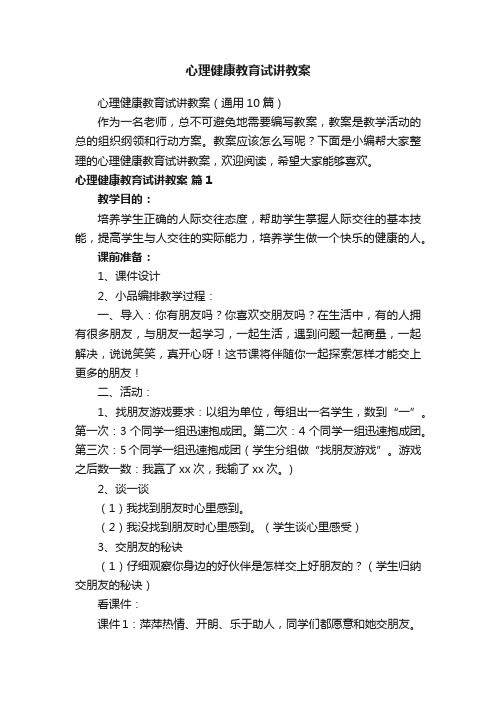 心理健康教育试讲教案

心理健康教育试讲教案（通用10篇）

作为一名老师，总不可避免地需要编写教案，教案是教学活动的总的组织纲领和行动方案。教案应该怎么写呢？下面是小编帮大家整理的心理健康教育试讲教案，欢迎阅读，希望大家能够喜欢。

心理健康教育试讲教案 篇1

教学目的：

培养学生正确的人际交往态度，帮助学生掌握人际交往的基本技能，提高学生与人交往的实际能力，培养学生做一个快乐的健康的人。

课前准备：

1、课件设计

2、小品编排教学过程：

一、导入：你有朋友吗？你喜欢交朋友吗？在生活中，有的人拥有很多朋友，与朋友一起学习，一起生活，遇到问题一起商量，一起解决，说说笑笑，真开心呀！这节课将伴随你一起探索怎样才能交上更多的朋友！

二、活动：

1、找朋友游戏要求：以组为单位，每组出一名学生，数到“一”。第一次：3个同学一组迅速抱成团。第二次：4个同学一组迅速抱成团。第三次：5个同学一组迅速抱成团（学生分组做“找朋友游戏”。游戏之后数一数：我赢了xx次，我输了xx次。）

2、谈一谈

（1）我找到朋友时心里感到。

（2）我没找到朋友时心里感到。（学生谈心里感受）

3、交朋友的秘诀

（1）仔细观察你身边的好伙伴是怎样交上好朋友的？（学生归纳交朋友的秘诀）

看课件：

课件1：萍萍热情、开朗、乐于助人，同学们都愿意和她交朋友。